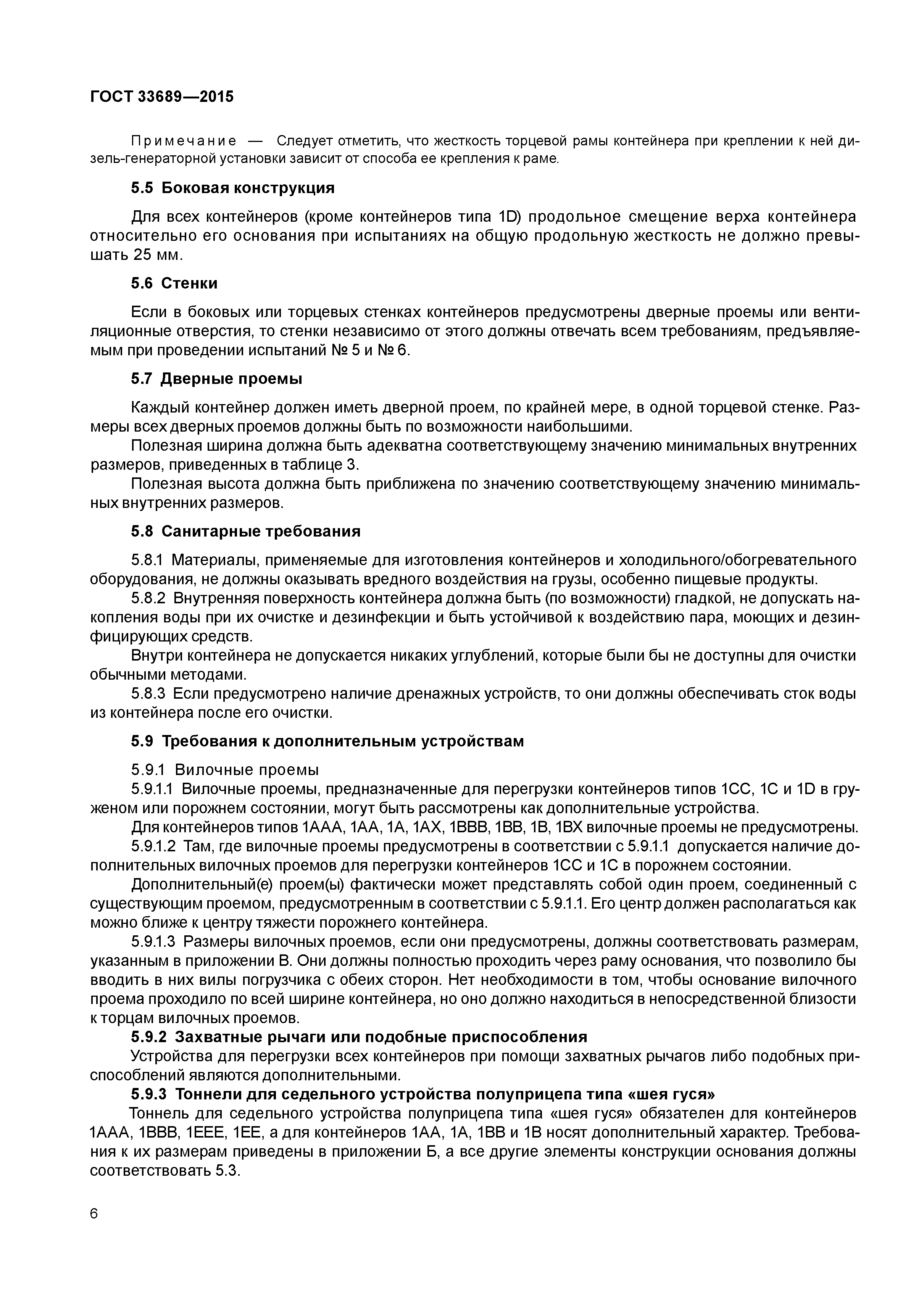 ГОСТ 33689—2015

Примечание — Следует отметить, что жесткость торцевой рамы контейнера при креплении к ней дизель-генераторной установки зависит от способа ее крепления к раме.

5.5 Боковая конструкция

Для всех контейнеров (кроме контейнеров типа 1D) продольное смещение верха контейнера относительно его основания при испытаниях на общую продольную жесткость не должно превышать 25 мм.

5.6 Стенки

Если в боковых или торцевых стенках контейнеров предусмотрены дверные проемы или вентиляционные отверстия, то стенки независимо от этого должны отвечать всем требованиям, предъявляемым при проведении испытаний № 5 и № 6.

5.7 Дверные проемы

Каждый контейнер должен иметь дверной проем, по крайней мере, в одной торцевой стенке. Размеры всех дверных проемов должны быть по возможности наибольшими.

Полезная ширина должна быть адекватна соответствующему значению минимальных внутренних размеров, приведенных в таблице 3.

Полезная высота должна быть приближена по значению соответствующему значению минимальных внутренних размеров.

5.8 Санитарные требования

5.8.1 Материалы, применяемые для изготовления контейнеров и холодильного/обогревательного оборудования, не должны оказывать вредного воздействия на грузы, особенно пищевые продукты.

5.8.2 Внутренняя поверхность контейнера должна быть (по возможности) гладкой, не допускать накопления воды при их очистке и дезинфекции и быть устойчивой к воздействию пара, моющих и дезинфицирующих средств.

Внутри контейнера не допускается никаких углублений, которые были бы не доступны для очистки обычными методами.

5.8.3 Если предусмотрено наличие дренажных устройств, то они должны обеспечивать сток воды из контейнера после его очистки.

5.9 Требования к дополнительным устройствам

5.9.1 Вилочные проемы

5.9.1.1 Вилочные проемы, предназначенные для перегрузки контейнеров типов 1СС, 1С и 1D в груженом или порожнем состоянии, могут быть рассмотрены как дополнительные устройства.

Для контейнеров типов 1ААА, 1АА, 1А, 1АХ, 1ВВВ, 1ВВ, 1В, 1ВХ вилочные проемы не предусмотрены.

5.9.1.2 Там, где вилочные проемы предусмотрены в соответствии с 5.9.1.1 допускается наличие дополнительных вилочных проемов для перегрузки контейнеров 1СС и 1С в порожнем состоянии.

Дополнительный(е) проем(ы) фактически может представлять собой один проем, соединенный с существующим проемом, предусмотренным в соответствии с 5.9.1.1. Его центр должен располагаться как можно ближе к центру тяжести порожнего контейнера.

5.9.1.3 Размеры вилочных проемов, если они предусмотрены, должны соответствовать размерам, указанным в приложении В. Они должны полностью проходить через раму основания, что позволило бы вводить в них вилы погрузчика с обеих сторон. Нет необходимости в том, чтобы основание вилочного проема проходило по всей ширине контейнера, но оно должно находиться в непосредственной близости к торцам вилочных проемов.

5.9.2 Захватные рычаги или подобные приспособления

Устройства для перегрузки всех контейнеров при помощи захватных рычагов либо подобных приспособлений являются дополнительными.

5.9.3 Тоннели для седельного устройства полуприцепа типа «шея гуся»

Тоннель для седельного устройства полуприцепа типа «шея гуся» обязателен для контейнеров 1ААА, 1ВВВ, 1ЕЕЕ, 1ЕЕ, а для контейнеров 1АА, 1А, 1ВВ и 1В носят дополнительный характер. Требования к их размерам приведены в приложении Б, а все другие элементы конструкции основания должны соответствовать 5.3.

6